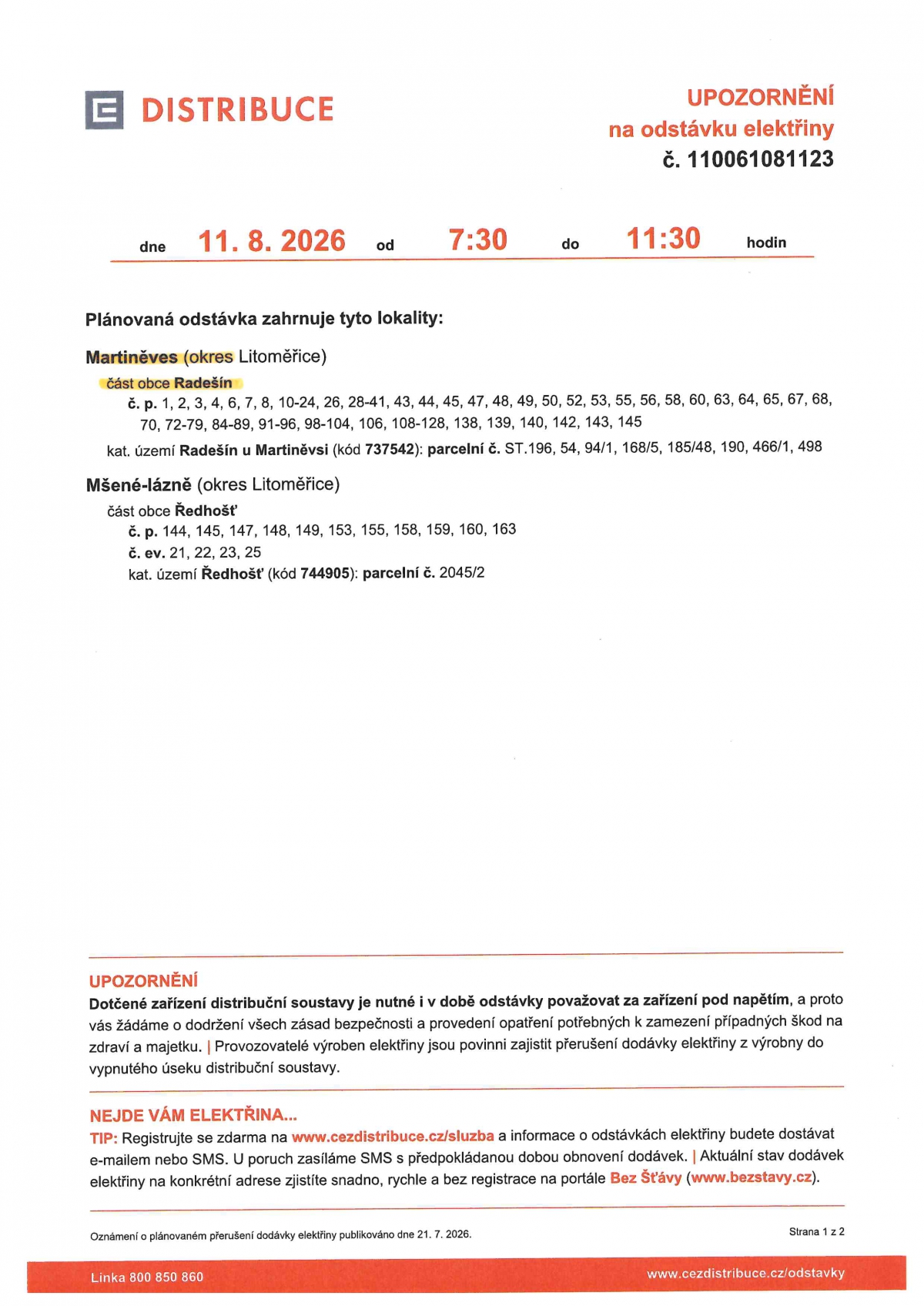 DISTRIBUCE

UPOZORNĚNÍ
na odstávku elektřiny
č. 110061081123

dne 11. 8. 2026 od 7:30 do 11:30 hodin

Plánovaná odstávka zahrnuje tyto lokality:

Martiněves (okres Litoměřice)
část obce Radešín
č. p. 1, 2, 3, 4, 6, 7, 8, 10-24, 26, 28-41, 43, 44, 45, 47, 48, 49, 50, 52, 53, 55, 56, 58, 60, 63, 64, 65, 67, 68, 70, 72-79, 84-89, 91-96, 98-104, 106, 108-128, 138, 139, 140, 142, 143, 145
kat. území Radešín u Martiněvsi (kód 737542): parcelní č. ST.196, 54, 94/1, 168/5, 185/48, 190, 466/1, 498

Mšené-lázně (okres Litoměřice)
část obce Ředhošť
č. p. 144, 145, 147, 148, 149, 153, 155, 158, 159, 160, 163
č. ev. 21, 22, 23, 25
kat. území Ředhošť (kód 744905): parcelní č. 2045/2

UPOZORNĚNÍ
Dotčené zařízení distribuční soustavy je nutné i v době odstávky považovat za zařízení pod napětím, a proto vás žádáme o dodržení všech zásad bezpečnosti a provedení opatření potřebných k zamezení případných škod na zdraví a majetku. | Provozovatelé výroben elektřiny jsou povinni zajistit přerušení dodávky elektřiny z výrobny do vypnutého úseku distribuční soustavy.

NEJDE VÁM ELEKTŘINA...
TIP: Registrujte se zdarma na www.cezdistribuce.cz/sluzba a informace o odstávkách elektřiny budete dostávat e-mailem nebo SMS. U poruch zasíláme SMS s předpokládanou dobou obnovení dodávek. | Aktuální stav dodávek elektřiny na konkrétní adrese zjistíte snadno, rychle a bez registrace na portále Bez Šťávy (www.bezstavy.cz).

Oznámení o plánovaném přerušení dodávky elektřiny publikováno dne 21. 7. 2026.

Strana 1 z 2

Linka 800 850 860

www.cezdistribuce.cz/odstavky